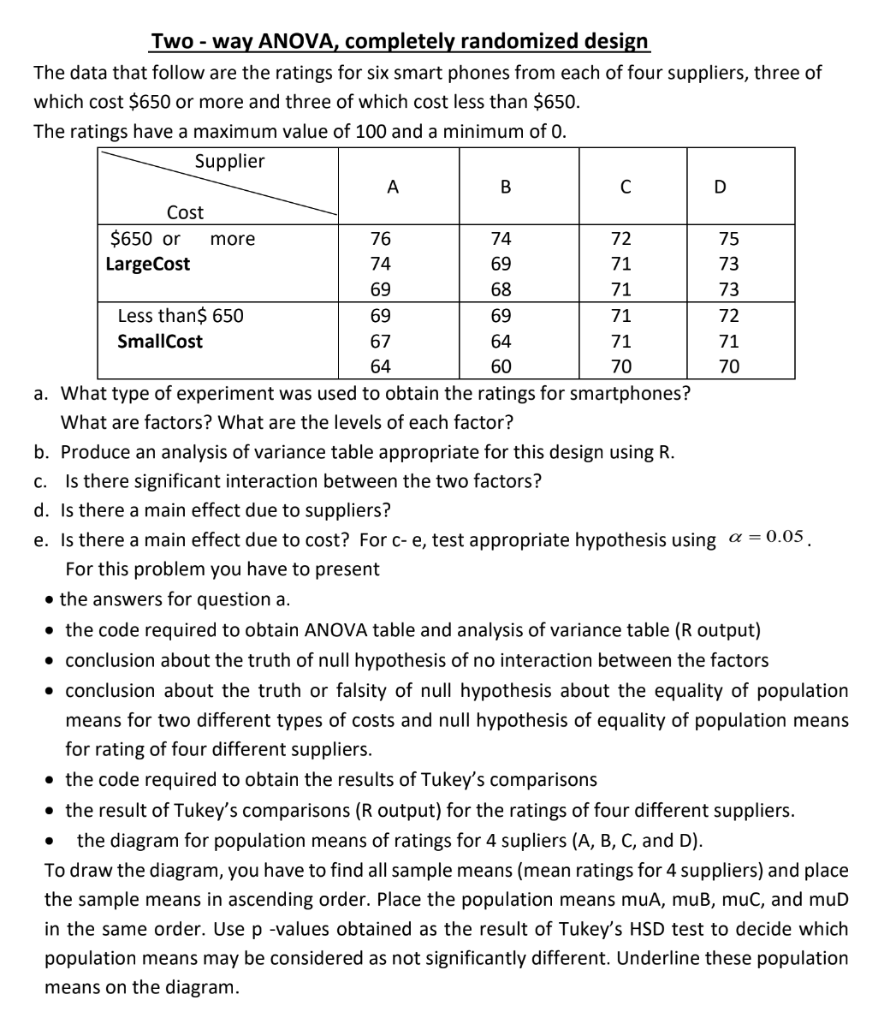 Two - way ANOVA, completely randomized design

The data that follow are the ratings for six smart phones from each of four suppliers, three of which cost \$650 or more and three of which cost less than \$650.

The ratings have a maximum value of 100 and a minimum of 0.

| Supplier / Cost | A | B | C | D |
|---|---|---|---|---|
| \$650 or more **LargeCost** | 76 | 74 | 72 | 75 |
| | 74 | 69 | 71 | 73 |
| | 69 | 68 | 71 | 73 |
| Less than\$ 650 **SmallCost** | 69 | 69 | 71 | 72 |
| | 67 | 64 | 71 | 71 |
| | 64 | 60 | 70 | 70 |

a. What type of experiment was used to obtain the ratings for smartphones? What are factors? What are the levels of each factor?
b. Produce an analysis of variance table appropriate for this design using R.
c. Is there significant interaction between the two factors?
d. Is there a main effect due to suppliers?
e. Is there a main effect due to cost? For c- e, test appropriate hypothesis using $\alpha = 0.05$.

For this problem you have to present
• the answers for question a.
• the code required to obtain ANOVA table and analysis of variance table (R output)
• conclusion about the truth of null hypothesis of no interaction between the factors
• conclusion about the truth or falsity of null hypothesis about the equality of population means for two different types of costs and null hypothesis of equality of population means for rating of four different suppliers.
• the code required to obtain the results of Tukey's comparisons
• the result of Tukey's comparisons (R output) for the ratings of four different suppliers.
• the diagram for population means of ratings for 4 supliers (A, B, C, and D).

To draw the diagram, you have to find all sample means (mean ratings for 4 suppliers) and place the sample means in ascending order. Place the population means muA, muB, muC, and muD in the same order. Use p -values obtained as the result of Tukey's HSD test to decide which population means may be considered as not significantly different. Underline these population means on the diagram.